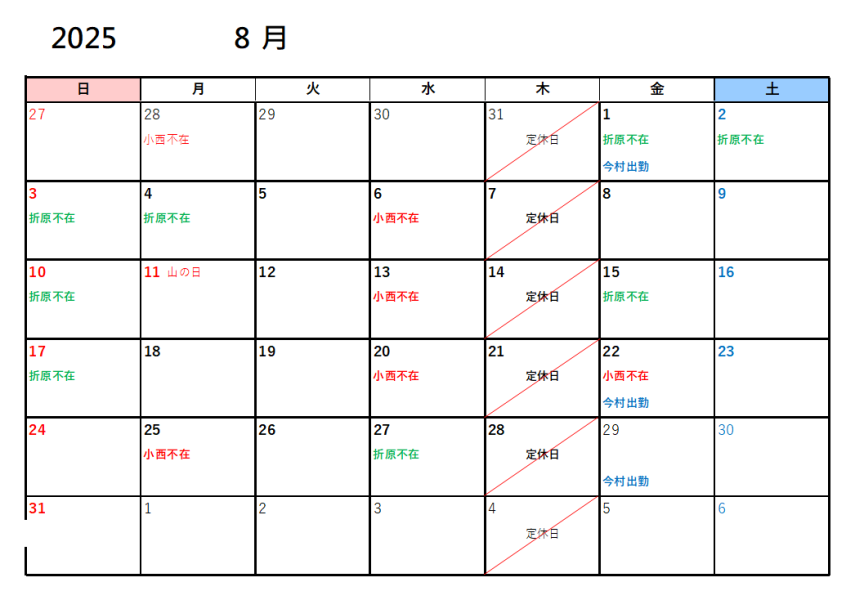 2025　8 月

| 日 | 月 | 火 | 水 | 木 | 金 | 土 |
|---|---|---|---|---|---|---|
| 27 | 28 小西不在 | 29 | 30 | 31 定休日 | 1 折原不在 今村出勤 | 2 折原不在 |
| 3 折原不在 | 4 折原不在 | 5 | 6 小西不在 | 7 定休日 | 8 | 9 |
| 10 折原不在 | 11 山の日 | 12 | 13 小西不在 | 14 定休日 | 15 折原不在 | 16 |
| 17 折原不在 | 18 | 19 | 20 小西不在 | 21 定休日 | 22 小西不在 今村出勤 | 23 |
| 24 | 25 小西不在 | 26 | 27 折原不在 | 28 定休日 | 29 今村出勤 | 30 |
| 31 | 1 | 2 | 3 | 4 定休日 | 5 | 6 |